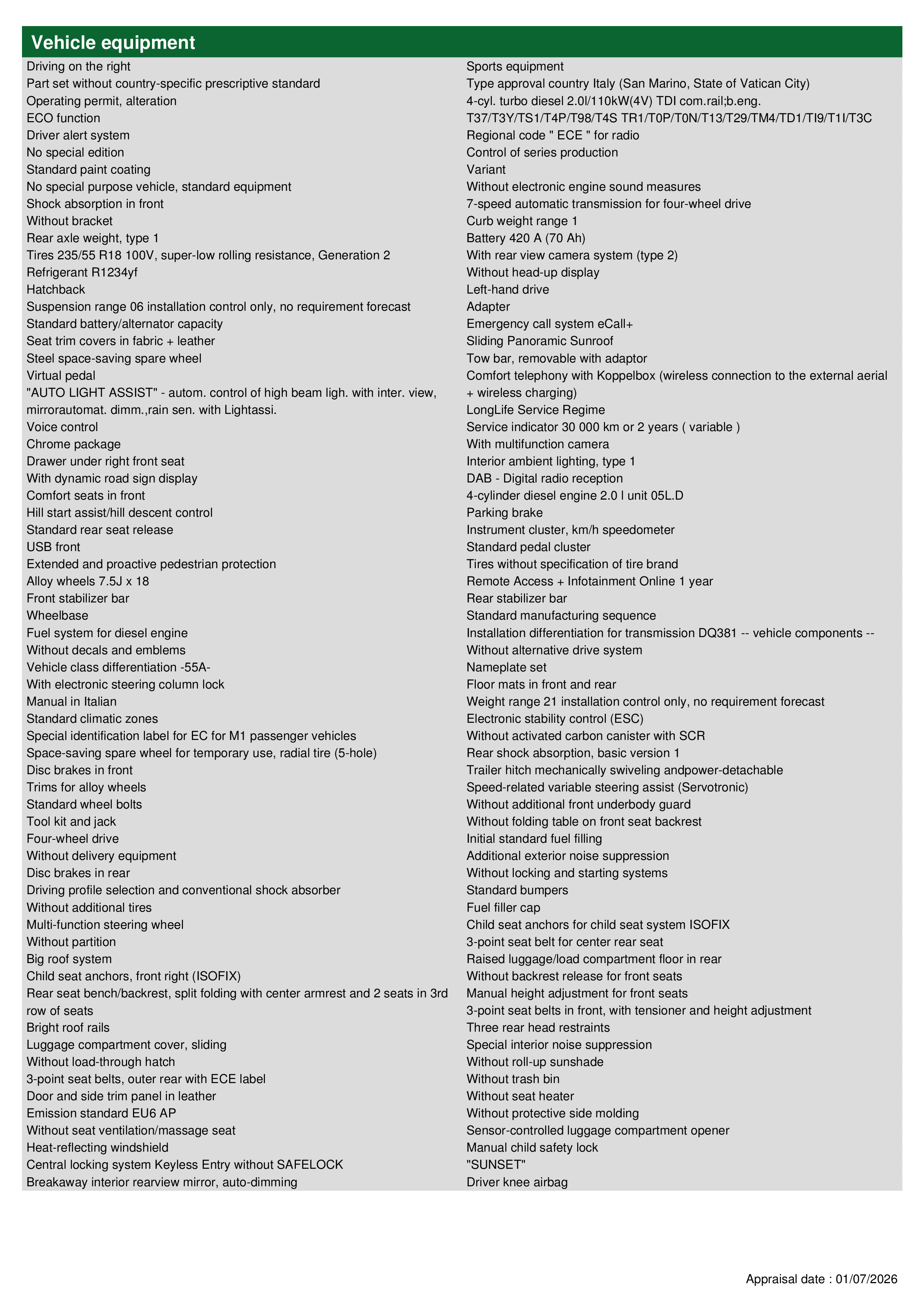 Vehicle equipment

Driving on the right
Part set without country-specific prescriptive standard
Operating permit, alteration
ECO function
Driver alert system
No special edition
Standard paint coating
No special purpose vehicle, standard equipment
Shock absorption in front
Without bracket
Rear axle weight, type 1
Tires 235/55 R18 100V, super-low rolling resistance, Generation 2
Refrigerant R1234yf
Hatchback
Suspension range 06 installation control only, no requirement forecast
Standard battery/alternator capacity
Seat trim covers in fabric + leather
Steel space-saving spare wheel
Virtual pedal
"AUTO LIGHT ASSIST" - autom. control of high beam ligh. with inter. view, mirrorautomat. dimm.,rain sen. with Lightassi.
Voice control
Chrome package
Drawer under right front seat
With dynamic road sign display
Comfort seats in front
Hill start assist/hill descent control
Standard rear seat release
USB front
Extended and proactive pedestrian protection
Alloy wheels 7.5J x 18
Front stabilizer bar
Wheelbase
Fuel system for diesel engine
Without decals and emblems
Vehicle class differentiation -55A-
With electronic steering column lock
Manual in Italian
Standard climatic zones
Special identification label for EC for M1 passenger vehicles
Space-saving spare wheel for temporary use, radial tire (5-hole)
Disc brakes in front
Trims for alloy wheels
Standard wheel bolts
Tool kit and jack
Four-wheel drive
Without delivery equipment
Disc brakes in rear
Driving profile selection and conventional shock absorber
Without additional tires
Multi-function steering wheel
Without partition
Big roof system
Child seat anchors, front right (ISOFIX)
Rear seat bench/backrest, split folding with center armrest and 2 seats in 3rd row of seats
Bright roof rails
Luggage compartment cover, sliding
Without load-through hatch
3-point seat belts, outer rear with ECE label
Door and side trim panel in leather
Emission standard EU6 AP
Without seat ventilation/massage seat
Heat-reflecting windshield
Central locking system Keyless Entry without SAFELOCK
Breakaway interior rearview mirror, auto-dimming

Sports equipment
Type approval country Italy (San Marino, State of Vatican City)
4-cyl. turbo diesel 2.0l/110kW(4V) TDI com.rail;b.eng.
T37/T3Y/TS1/T4P/T98/T4S TR1/T0P/T0N/T13/T29/TM4/TD1/TI9/T1I/T3C
Regional code " ECE " for radio
Control of series production
Variant
Without electronic engine sound measures
7-speed automatic transmission for four-wheel drive
Curb weight range 1
Battery 420 A (70 Ah)
With rear view camera system (type 2)
Without head-up display
Left-hand drive
Adapter
Emergency call system eCall+
Sliding Panoramic Sunroof
Tow bar, removable with adaptor
Comfort telephony with Koppelbox (wireless connection to the external aerial + wireless charging)
LongLife Service Regime
Service indicator 30 000 km or 2 years ( variable )
With multifunction camera
Interior ambient lighting, type 1
DAB - Digital radio reception
4-cylinder diesel engine 2.0 l unit 05L.D
Parking brake
Instrument cluster, km/h speedometer
Standard pedal cluster
Tires without specification of tire brand
Remote Access + Infotainment Online 1 year
Rear stabilizer bar
Standard manufacturing sequence
Installation differentiation for transmission DQ381 -- vehicle components --
Without alternative drive system
Nameplate set
Floor mats in front and rear
Weight range 21 installation control only, no requirement forecast
Electronic stability control (ESC)
Without activated carbon canister with SCR
Rear shock absorption, basic version 1
Trailer hitch mechanically swiveling andpower-detachable
Speed-related variable steering assist (Servotronic)
Without additional front underbody guard
Without folding table on front seat backrest
Initial standard fuel filling
Additional exterior noise suppression
Without locking and starting systems
Standard bumpers
Fuel filler cap
Child seat anchors for child seat system ISOFIX
3-point seat belt for center rear seat
Raised luggage/load compartment floor in rear
Without backrest release for front seats
Manual height adjustment for front seats
3-point seat belts in front, with tensioner and height adjustment
Three rear head restraints
Special interior noise suppression
Without roll-up sunshade
Without trash bin
Without seat heater
Without protective side molding
Sensor-controlled luggage compartment opener
Manual child safety lock
"SUNSET"
Driver knee airbag

Appraisal date : 01/07/2026